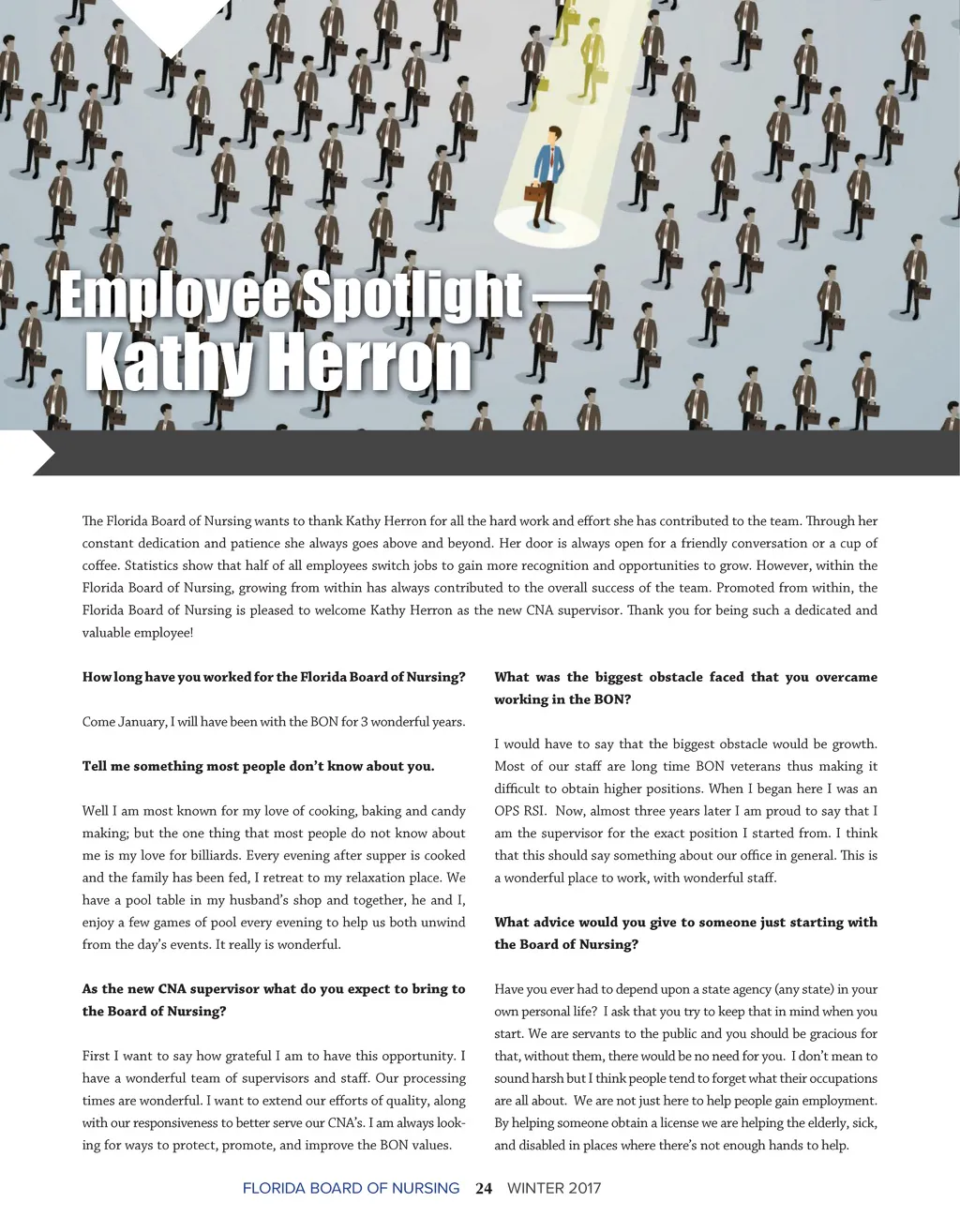 Employee Spotlight — Kathy Herron

The Florida Board of Nursing wants to thank Kathy Herron for all the hard work and effort she has contributed to the team. Through her constant dedication and patience she always goes above and beyond. Her door is always open for a friendly conversation or a cup of coffee. Statistics show that half of all employees switch jobs to gain more recognition and opportunities to grow. However, within the Florida Board of Nursing, growing from within has always contributed to the overall success of the team. Promoted from within, the Florida Board of Nursing is pleased to welcome Kathy Herron as the new CNA supervisor. Thank you for being such a dedicated and valuable employee!

How long have you worked for the Florida Board of Nursing?

Come January, I will have been with the BON for 3 wonderful years.

Tell me something most people don't know about you.

Well I am most known for my love of cooking, baking and candy making; but the one thing that most people do not know about me is my love for billiards. Every evening after supper is cooked and the family has been fed, I retreat to my relaxation place. We have a pool table in my husband's shop and together, he and I, enjoy a few games of pool every evening to help us both unwind from the day's events. It really is wonderful.

As the new CNA supervisor what do you expect to bring to the Board of Nursing?

First I want to say how grateful I am to have this opportunity. I have a wonderful team of supervisors and staff. Our processing times are wonderful. I want to extend our efforts of quality, along with our responsiveness to better serve our CNA's. I am always looking for ways to protect, promote, and improve the BON values.

What was the biggest obstacle faced that you overcame working in the BON?

I would have to say that the biggest obstacle would be growth. Most of our staff are long time BON veterans thus making it difficult to obtain higher positions. When I began here I was an OPS RSI. Now, almost three years later I am proud to say that I am the supervisor for the exact position I started from. I think that this should say something about our office in general. This is a wonderful place to work, with wonderful staff.

What advice would you give to someone just starting with the Board of Nursing?

Have you ever had to depend upon a state agency (any state) in your own personal life? I ask that you try to keep that in mind when you start. We are servants to the public and you should be gracious for that, without them, there would be no need for you. I don't mean to sound harsh but I think people tend to forget what their occupations are all about. We are not just here to help people gain employment. By helping someone obtain a license we are helping the elderly, sick, and disabled in places where there's not enough hands to help.

FLORIDA BOARD OF NURSING 24 WINTER 2017